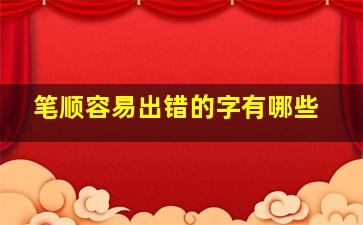 笔顺容易出错的字有哪些